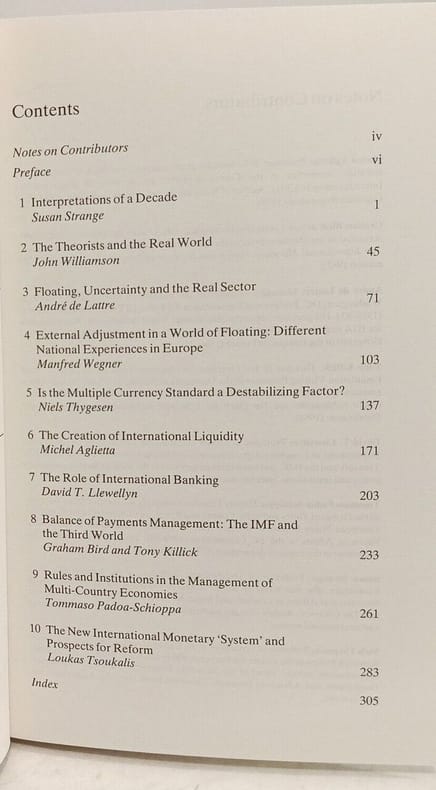 Contents

Notes on Contributors iv

Preface vi

1 Interpretations of a Decade
Susan Strange 1

2 The Theorists and the Real World
John Williamson 45

3 Floating, Uncertainty and the Real Sector
André de Lattre 71

4 External Adjustment in a World of Floating: Different National Experiences in Europe
Manfred Wegner 103

5 Is the Multiple Currency Standard a Destabilizing Factor?
Niels Thygesen 137

6 The Creation of International Liquidity
Michel Aglietta 171

7 The Role of International Banking
David T. Llewellyn 203

8 Balance of Payments Management: The IMF and the Third World
Graham Bird and Tony Killick 233

9 Rules and Institutions in the Management of Multi-Country Economies
Tommaso Padoa-Schioppa 261

10 The New International Monetary 'System' and Prospects for Reform
Loukas Tsoukalis 283

Index 305